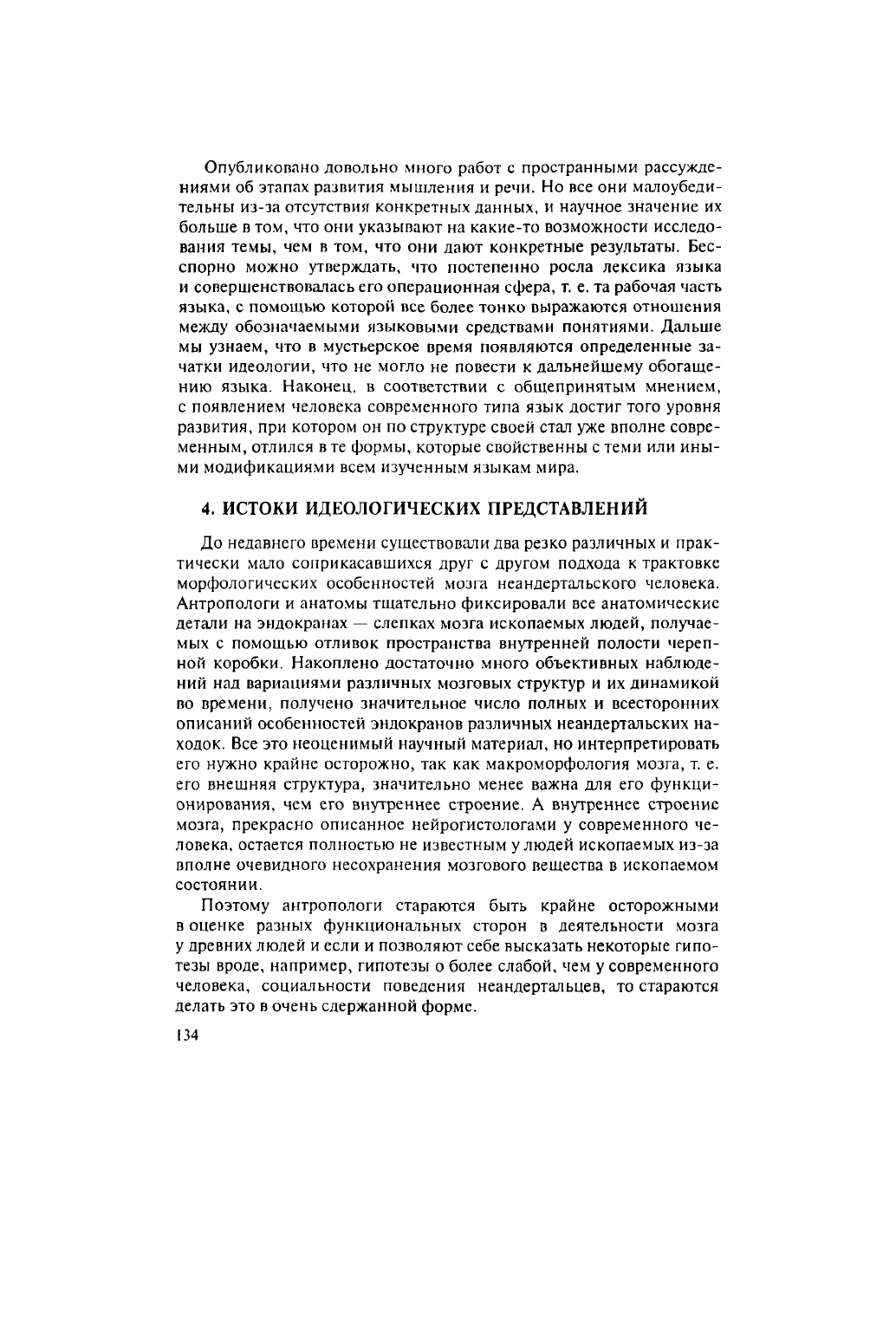 Опубликовано довольно много работ с пространными рассуждениями об этапах развития мышления и речи. Но все они малоубедительны из-за отсутствия конкретных данных, и научное значение их больше в том, что они указывают на какие-то возможности исследования темы, чем в том, что они дают конкретные результаты. Бесспорно можно утверждать, что постепенно росла лексика языка и совершенствовалась его операционная сфера, т. е. та рабочая часть языка, с помощью которой все более тонко выражаются отношения между обозначаемыми языковыми средствами понятиями. Дальше мы узнаем, что в мустьерское время появляются определенные зачатки идеологии, что не могло не повести к дальнейшему обогащению языка. Наконец, в соответствии с общепринятым мнением, с появлением человека современного типа язык достиг того уровня развития, при котором он по структуре своей стал уже вполне современным, отлился в те формы, которые свойственны с теми или иными модификациями всем изученным языкам мира.

4. ИСТОКИ ИДЕОЛОГИЧЕСКИХ ПРЕДСТАВЛЕНИЙ

До недавнего времени существовали два резко различных и практически мало соприкасавшихся друг с другом подхода к трактовке морфологических особенностей мозга неандертальского человека. Антропологи и анатомы тщательно фиксировали все анатомические детали на эндокранах — слепках мозга ископаемых людей, получаемых с помощью отливок пространства внутренней полости черепной коробки. Накоплено достаточно много объективных наблюдений над вариациями различных мозговых структур и их динамикой во времени, получено значительное число полных и всесторонних описаний особенностей эндокранов различных неандертальских находок. Все это неоценимый научный материал, но интерпретировать его нужно крайне осторожно, так как макроморфология мозга, т. е. его внешняя структура, значительно менее важна для его функционирования, чем его внутреннее строение. А внутреннее строение мозга, прекрасно описанное нейрогистологами у современного человека, остается полностью не известным у людей ископаемых из-за вполне очевидного несохранения мозгового вещества в ископаемом состоянии.

Поэтому антропологи стараются быть крайне осторожными в оценке разных функциональных сторон в деятельности мозга у древних людей и если и позволяют себе высказать некоторые гипотезы вроде, например, гипотезы о более слабой, чем у современного человека, социальности поведения неандертальцев, то стараются делать это в очень сдержанной форме.

134